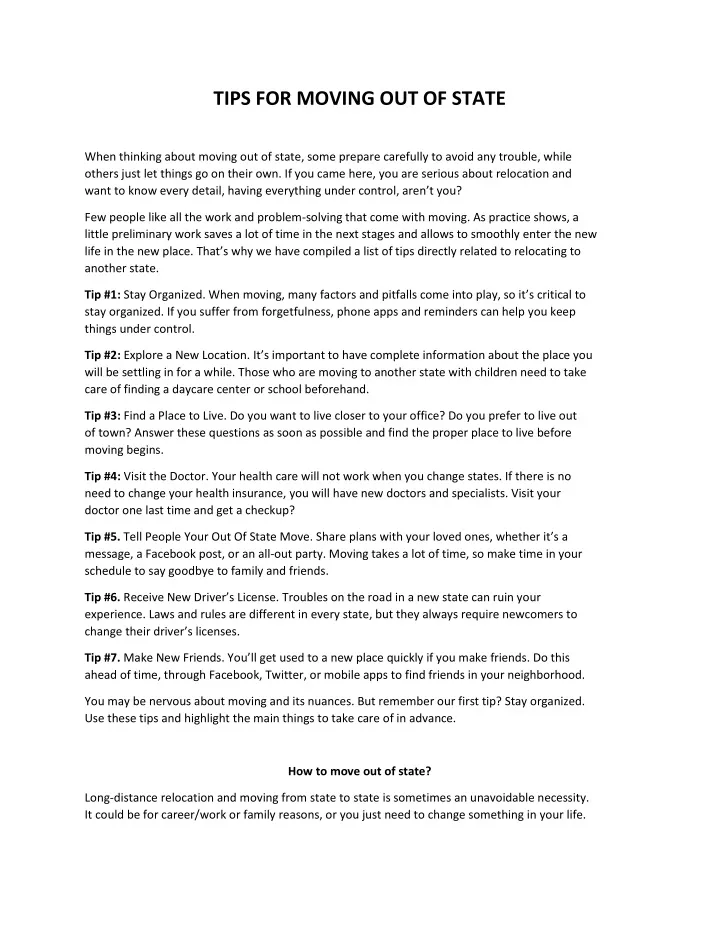 TIPS FOR MOVING OUT OF STATE

When thinking about moving out of state, some prepare carefully to avoid any trouble, while others just let things go on their own. If you came here, you are serious about relocation and want to know every detail, having everything under control, aren't you?

Few people like all the work and problem-solving that come with moving. As practice shows, a little preliminary work saves a lot of time in the next stages and allows to smoothly enter the new life in the new place. That's why we have compiled a list of tips directly related to relocating to another state.

Tip #1: Stay Organized. When moving, many factors and pitfalls come into play, so it's critical to stay organized. If you suffer from forgetfulness, phone apps and reminders can help you keep things under control.

Tip #2: Explore a New Location. It's important to have complete information about the place you will be settling in for a while. Those who are moving to another state with children need to take care of finding a daycare center or school beforehand.

Tip #3: Find a Place to Live. Do you want to live closer to your office? Do you prefer to live out of town? Answer these questions as soon as possible and find the proper place to live before moving begins.

Tip #4: Visit the Doctor. Your health care will not work when you change states. If there is no need to change your health insurance, you will have new doctors and specialists. Visit your doctor one last time and get a checkup?

Tip #5. Tell People Your Out Of State Move. Share plans with your loved ones, whether it's a message, a Facebook post, or an all-out party. Moving takes a lot of time, so make time in your schedule to say goodbye to family and friends.

Tip #6. Receive New Driver's License. Troubles on the road in a new state can ruin your experience. Laws and rules are different in every state, but they always require newcomers to change their driver's licenses.

Tip #7. Make New Friends. You'll get used to a new place quickly if you make friends. Do this ahead of time, through Facebook, Twitter, or mobile apps to find friends in your neighborhood.

You may be nervous about moving and its nuances. But remember our first tip? Stay organized. Use these tips and highlight the main things to take care of in advance.

How to move out of state?

Long-distance relocation and moving from state to state is sometimes an unavoidable necessity. It could be for career/work or family reasons, or you just need to change something in your life.